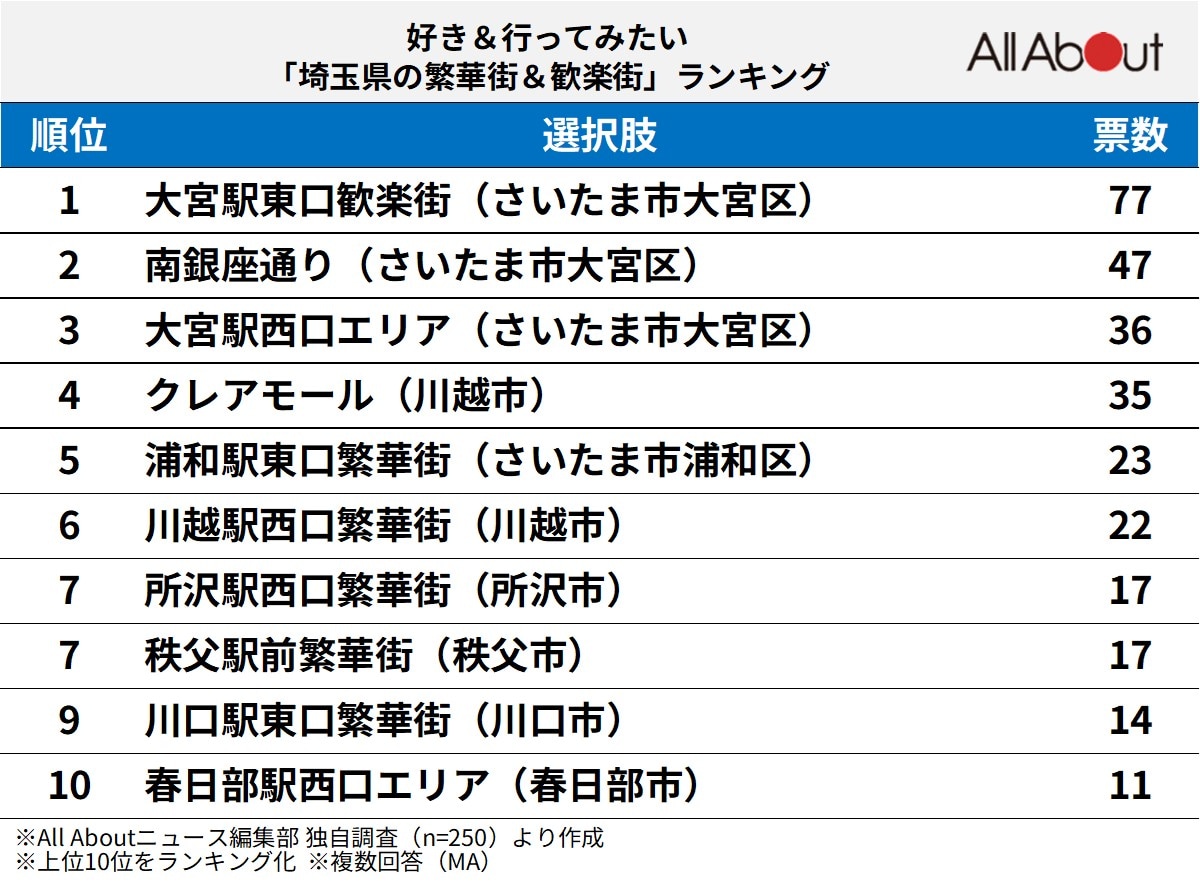 好き＆行ってみたい
「埼玉県の繁華街＆歓楽街」ランキング

All About

| 順位 | 選択肢 | 票数 |
|---|---|---|
| 1 | 大宮駅東口歓楽街（さいたま市大宮区） | 77 |
| 2 | 南銀座通り（さいたま市大宮区） | 47 |
| 3 | 大宮駅西口エリア（さいたま市大宮区） | 36 |
| 4 | クレアモール（川越市） | 35 |
| 5 | 浦和駅東口繁華街（さいたま市浦和区） | 23 |
| 6 | 川越駅西口繁華街（川越市） | 22 |
| 7 | 所沢駅西口繁華街（所沢市） | 17 |
| 7 | 秩父駅前繁華街（秩父市） | 17 |
| 9 | 川口駅東口繁華街（川口市） | 14 |
| 10 | 春日部駅西口エリア（春日部市） | 11 |

※All Aboutニュース編集部 独自調査（n=250）より作成
※上位10位をランキング化 ※複数回答（MA）